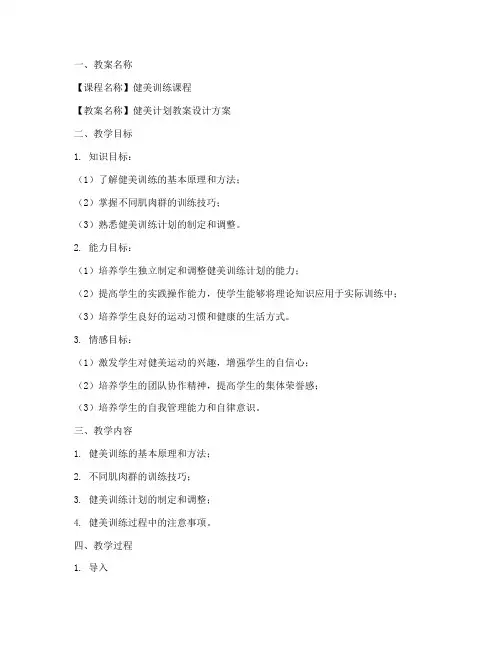 一、教案名称

【课程名称】健美训练课程

【教案名称】健美计划教案设计方案

二、教学目标

1. 知识目标：

（1）了解健美训练的基本原理和方法；

（2）掌握不同肌肉群的训练技巧；

（3）熟悉健美训练计划的制定和调整。

2. 能力目标：

（1）培养学生独立制定和调整健美训练计划的能力；

（2）提高学生的实践操作能力，使学生能够将理论知识应用于实际训练中；

（3）培养学生良好的运动习惯和健康的生活方式。

3. 情感目标：

（1）激发学生对健美运动的兴趣，增强学生的自信心；

（2）培养学生的团队协作精神，提高学生的集体荣誉感；

（3）培养学生的自我管理能力和自律意识。

三、教学内容

1. 健美训练的基本原理和方法；

2. 不同肌肉群的训练技巧；

3. 健美训练计划的制定和调整；

4. 健美训练过程中的注意事项。

四、教学过程

1. 导入